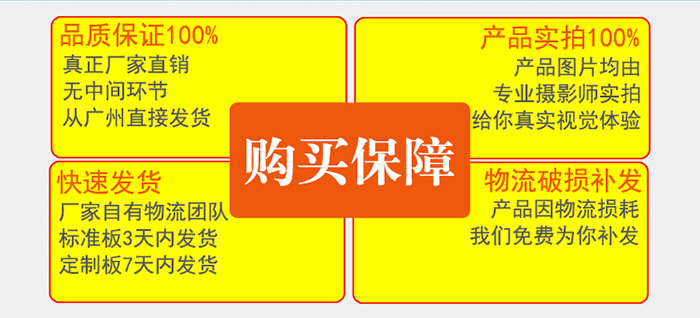 品质保证100%
真正厂家直销
无中间环节
从广州直接发货

产品实拍100%
产品图片均由
专业摄影师实拍
给你真实视觉体验

购买保障

快速发货
厂家自有物流团队
标准板3天内发货
定制板7天内发货

物流破损补发
产品因物流损耗
我们免费为你补发